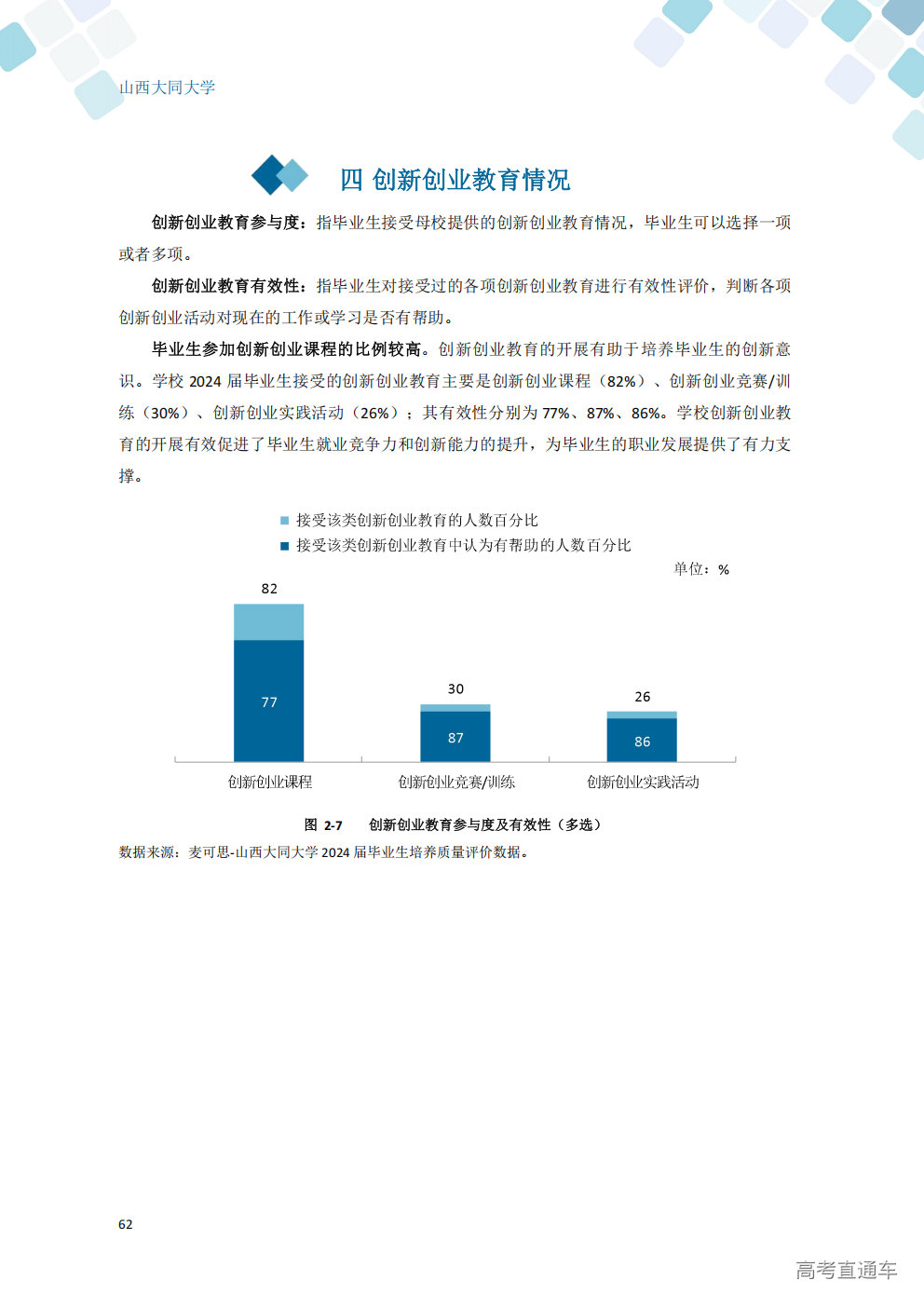 山西大同大学

四 创新创业教育情况

创新创业教育参与度：指毕业生接受母校提供的创新创业教育情况，毕业生可以选择一项或者多项。

创新创业教育有效性：指毕业生对接受过的各项创新创业教育进行有效性评价，判断各项创新创业活动对现在的工作或学习是否有帮助。

毕业生参加创新创业课程的比例较高。创新创业教育的开展有助于培养毕业生的创新意识。学校2024届毕业生接受的创新创业教育主要是创新创业课程（82%）、创新创业竞赛/训练（30%）、创新创业实践活动（26%）；其有效性分别为77%、87%、86%。学校创新创业教育的开展有效促进了毕业生就业竞争力和创新能力的提升，为毕业生的职业发展提供了有力支撑。

接受该类创新创业教育的人数百分比
接受该类创新创业教育中认为有帮助的人数百分比
单位：%

82
77
30
87
26
86

创新创业课程
创新创业竞赛/训练
创新创业实践活动

图2-7 创新创业教育参与度及有效性（多选）

数据来源：麦可思-山西大同大学2024届毕业生培养质量评价数据。

62

高考直通车